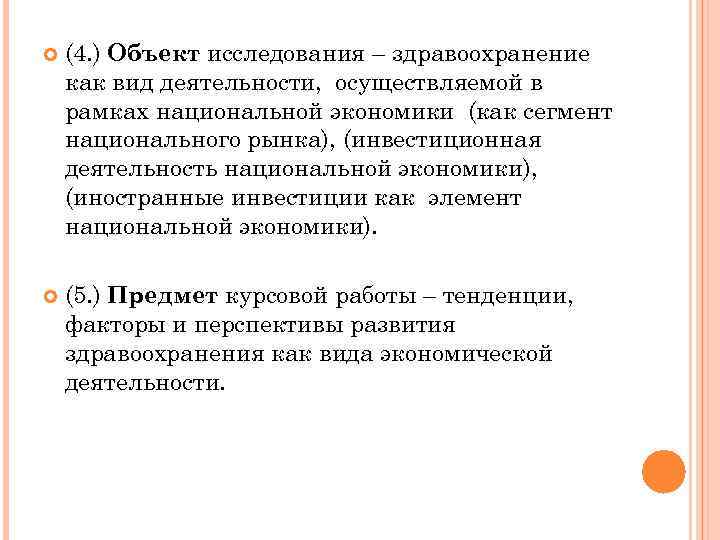 (4.) Объект исследования – здравоохранение как вид деятельности, осуществляемой в рамках национальной экономики (как сегмент национального рынка), (инвестиционная деятельность национальной экономики), (иностранные инвестиции как элемент национальной экономики).

(5.) Предмет курсовой работы – тенденции, факторы и перспективы развития здравоохранения как вида экономической деятельности.